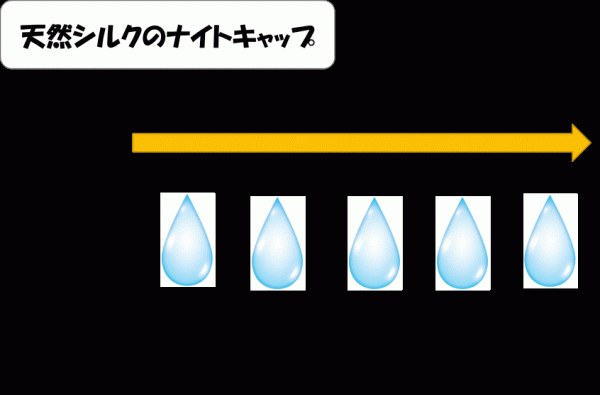 天然シルクのナイトキャップ